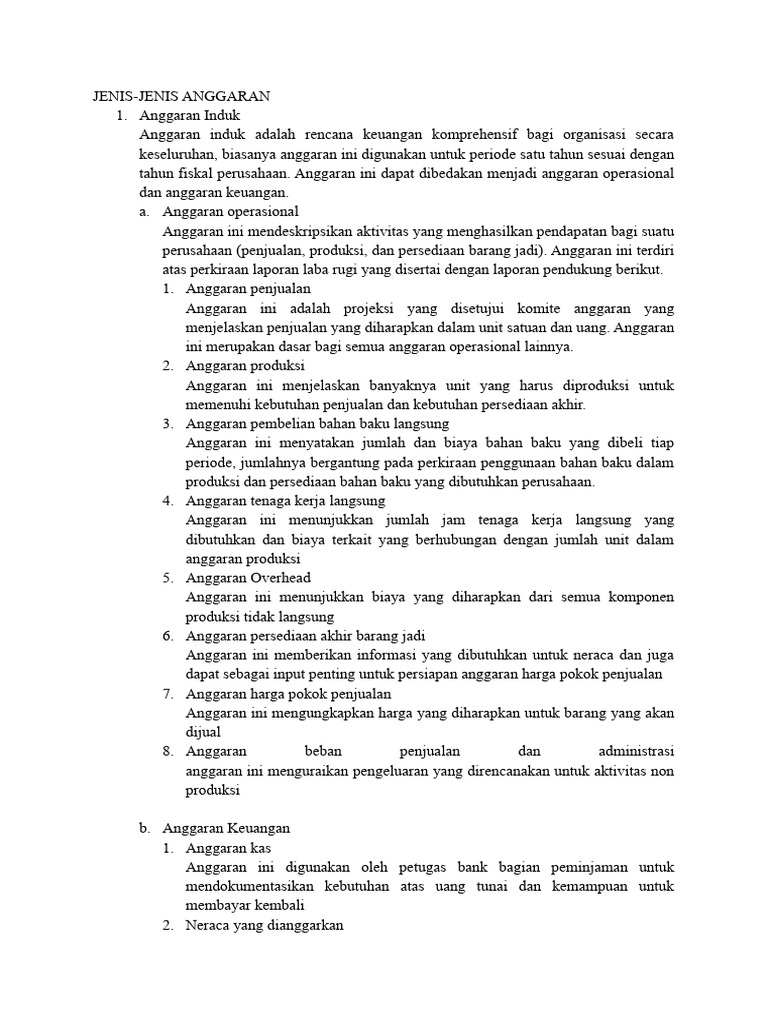 JENIS-JENIS ANGGARAN

1. Anggaran Induk
Anggaran induk adalah rencana keuangan komprehensif bagi organisasi secara keseluruhan, biasanya anggaran ini digunakan untuk periode satu tahun sesuai dengan tahun fiskal perusahaan. Anggaran ini dapat dibedakan menjadi anggaran operasional dan anggaran keuangan.

a. Anggaran operasional
Anggaran ini mendeskripsikan aktivitas yang menghasilkan pendapatan bagi suatu perusahaan (penjualan, produksi, dan persediaan barang jadi). Anggaran ini terdiri atas perkiraan laporan laba rugi yang disertai dengan laporan pendukung berikut.

1. Anggaran penjualan
Anggaran ini adalah projeksi yang disetujui komite anggaran yang menjelaskan penjualan yang diharapkan dalam unit satuan dan uang. Anggaran ini merupakan dasar bagi semua anggaran operasional lainnya.

2. Anggaran produksi
Anggaran ini menjelaskan banyaknya unit yang harus diproduksi untuk memenuhi kebutuhan penjualan dan kebutuhan persediaan akhir.

3. Anggaran pembelian bahan baku langsung
Anggaran ini menyatakan jumlah dan biaya bahan baku yang dibeli tiap periode, jumlahnya bergantung pada perkiraan penggunaan bahan baku dalam produksi dan persediaan bahan baku yang dibutuhkan perusahaan.

4. Anggaran tenaga kerja langsung
Anggaran ini menunjukkan jumlah jam tenaga kerja langsung yang dibutuhkan dan biaya terkait yang berhubungan dengan jumlah unit dalam anggaran produksi

5. Anggaran Overhead
Anggaran ini menunjukkan biaya yang diharapkan dari semua komponen produksi tidak langsung

6. Anggaran persediaan akhir barang jadi
Anggaran ini memberikan informasi yang dibutuhkan untuk neraca dan juga dapat sebagai input penting untuk persiapan anggaran harga pokok penjualan

7. Anggaran harga pokok penjualan
Anggaran ini mengungkapkan harga yang diharapkan untuk barang yang akan dijual

8. Anggaran beban penjualan dan administrasi
anggaran ini menguraikan pengeluaran yang direncanakan untuk aktivitas non produksi

b. Anggaran Keuangan

1. Anggaran kas
Anggaran ini digunakan oleh petugas bank bagian peminjaman untuk mendokumentasikan kebutuhan atas uang tunai dan kemampuan untuk membayar kembali

2. Neraca yang dianggarkan